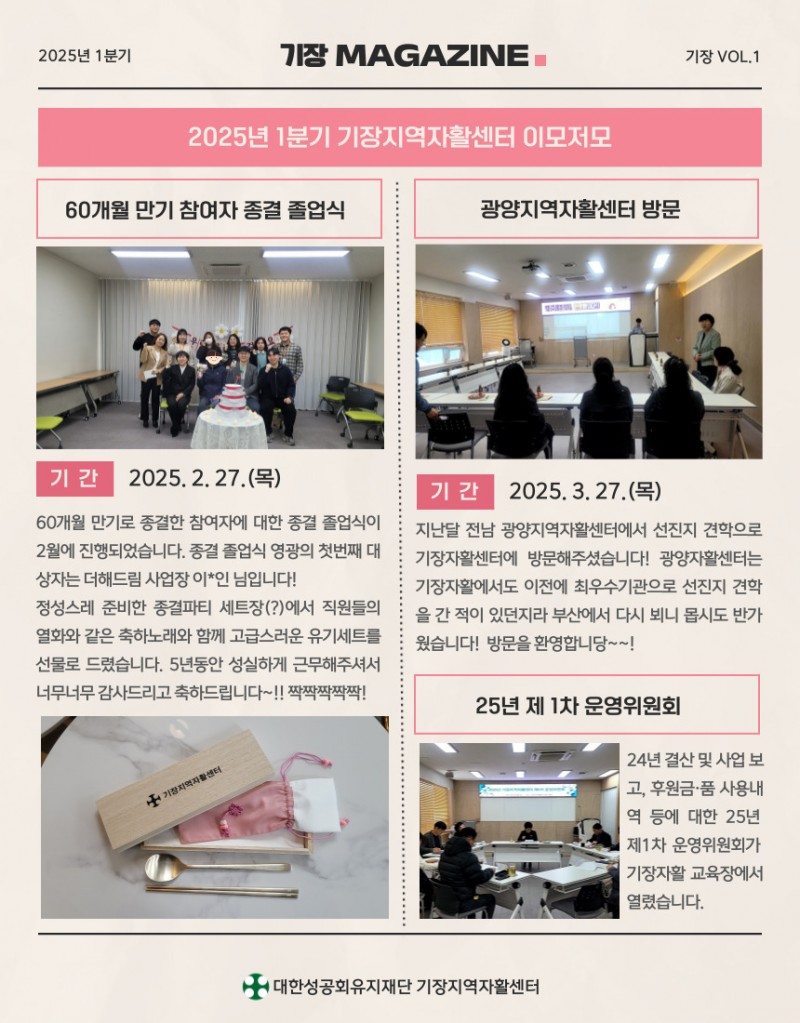 2025년 1분기

기장 MAGAZINE

기장 VOL.1

2025년 1분기 기장지역자활센터 이모저모

60개월 만기 참여자 종결 졸업식

기 간 2025. 2. 27.(목)

60개월 만기로 종결한 참여자에 대한 종결 졸업식이 2월에 진행되었습니다. 종결 졸업식 영광의 첫번째 대상자는 더해드림 사업장 이*인 님입니다!

정성스레 준비한 종결파티 세트장(?)에서 직원들의 열화와 같은 축하노래와 함께 고급스러운 유기세트를 선물로 드렸습니다. 5년동안 성실하게 근무해주셔서 너무너무 감사드리고 축하드립니다~!! 짝짝짝짝짝!

기장지역자활센터

광양지역자활센터 방문

기 간 2025. 3. 27.(목)

지난달 전남 광양지역자활센터에서 선진지 견학으로 기장자활센터에 방문해주셨습니다! 광양자활센터는 기장자활에서도 이전에 최우수기관으로 선진지 견학을 간 적이 있던지라 부산에서 다시 뵈니 몹시도 반가웠습니다! 방문을 환영합니당~~!

25년 제 1차 운영위원회

24년 결산 및 사업 보고, 후원금·품 사용내역 등에 대한 25년 제1차 운영위원회가 기장자활 교육장에서 열렸습니다.

대한성공회유지재단 기장지역자활센터